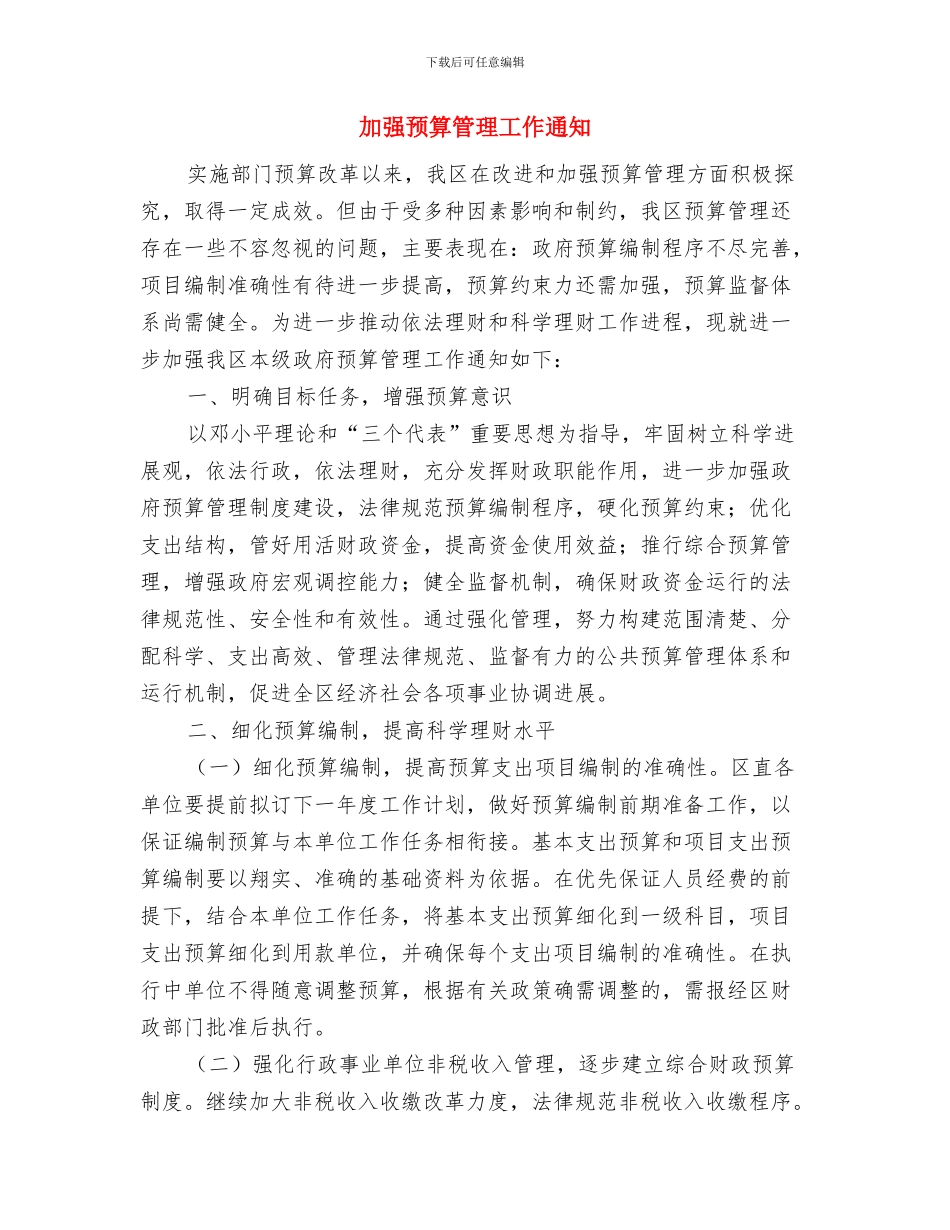 下载后可任意编辑

加强预算管理工作通知

实施部门预算改革以来，我区在改进和加强预算管理方面积极探究，取得一定成效。但由于受多种因素影响和制约，我区预算管理还存在一些不容忽视的问题，主要表现在：政府预算编制程序不尽完善，项目编制准确性有待进一步提高，预算约束力还需加强，预算监督体系尚需健全。为进一步推动依法理财和科学理财工作进程，现就进一步加强我区本级政府预算管理工作通知如下：

一、明确目标任务，增强预算意识

以邓小平理论和“三个代表”重要思想为指导，牢固树立科学进展观，依法行政，依法理财，充分发挥财政职能作用，进一步加强政府预算管理制度建设，法律规范预算编制程序，硬化预算约束；优化支出结构，管好用活财政资金，提高资金使用效益；推行综合预算管理，增强政府宏观调控能力；健全监督机制，确保财政资金运行的法律规范性、安全性和有效性。通过强化管理，努力构建范围清楚、分配科学、支出高效、管理法律规范、监督有力的公共预算管理体系和运行机制，促进全区经济社会各项事业协调进展。

二、细化预算编制，提高科学理财水平

（一）细化预算编制，提高预算支出项目编制的准确性。区直各单位要提前拟订下一年度工作计划，做好预算编制前期准备工作，以保证编制预算与本单位工作任务相衔接。基本支出预算和项目支出预算编制要以翔实、准确的基础资料为依据。在优先保证人员经费的前提下，结合本单位工作任务，将基本支出预算细化到一级科目，项目支出预算细化到用款单位，并确保每个支出项目编制的准确性。在执行中单位不得随意调整预算，根据有关政策确需调整的，需报经区财政部门批准后执行。

（二）强化行政事业单位非税收入管理，逐步建立综合财政预算制度。继续加大非税收入收缴改革力度，法律规范非税收入收缴程序。